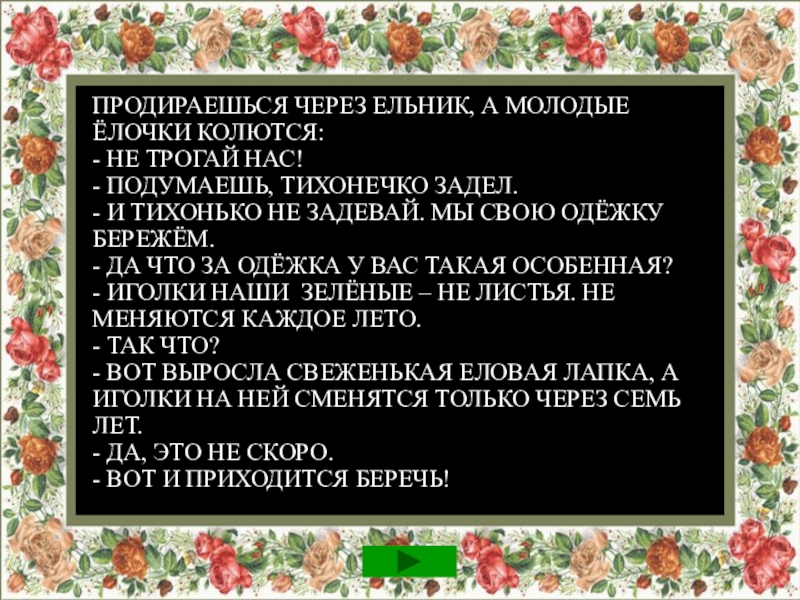 ПРОДИРАЕШЬСЯ ЧЕРЕЗ ЕЛЬНИК, А МОЛОДЫЕ ЁЛОЧКИ КОЛЮТСЯ:

- НЕ ТРОГАЙ НАС!

- ПОДУМАЕШЬ, ТИХОНЕЧКО ЗАДЕЛ.

- И ТИХОНЬКО НЕ ЗАДЕВАЙ. МЫ СВОЮ ОДЁЖКУ БЕРЕЖЁМ.

- ДА ЧТО ЗА ОДЁЖКА У ВАС ТАКАЯ ОСОБЕННАЯ?

- ИГОЛКИ НАШИ ЗЕЛЁНЫЕ – НЕ ЛИСТЬЯ. НЕ МЕНЯЮТСЯ КАЖДОЕ ЛЕТО.

- ТАК ЧТО?

- ВОТ ВЫРОСЛА СВЕЖЕНЬКАЯ ЕЛОВАЯ ЛАПКА, А ИГОЛКИ НА НЕЙ СМЕНЯТСЯ ТОЛЬКО ЧЕРЕЗ СЕМЬ ЛЕТ.

- ДА, ЭТО НЕ СКОРО.

- ВОТ И ПРИХОДИТСЯ БЕРЕЧЬ!